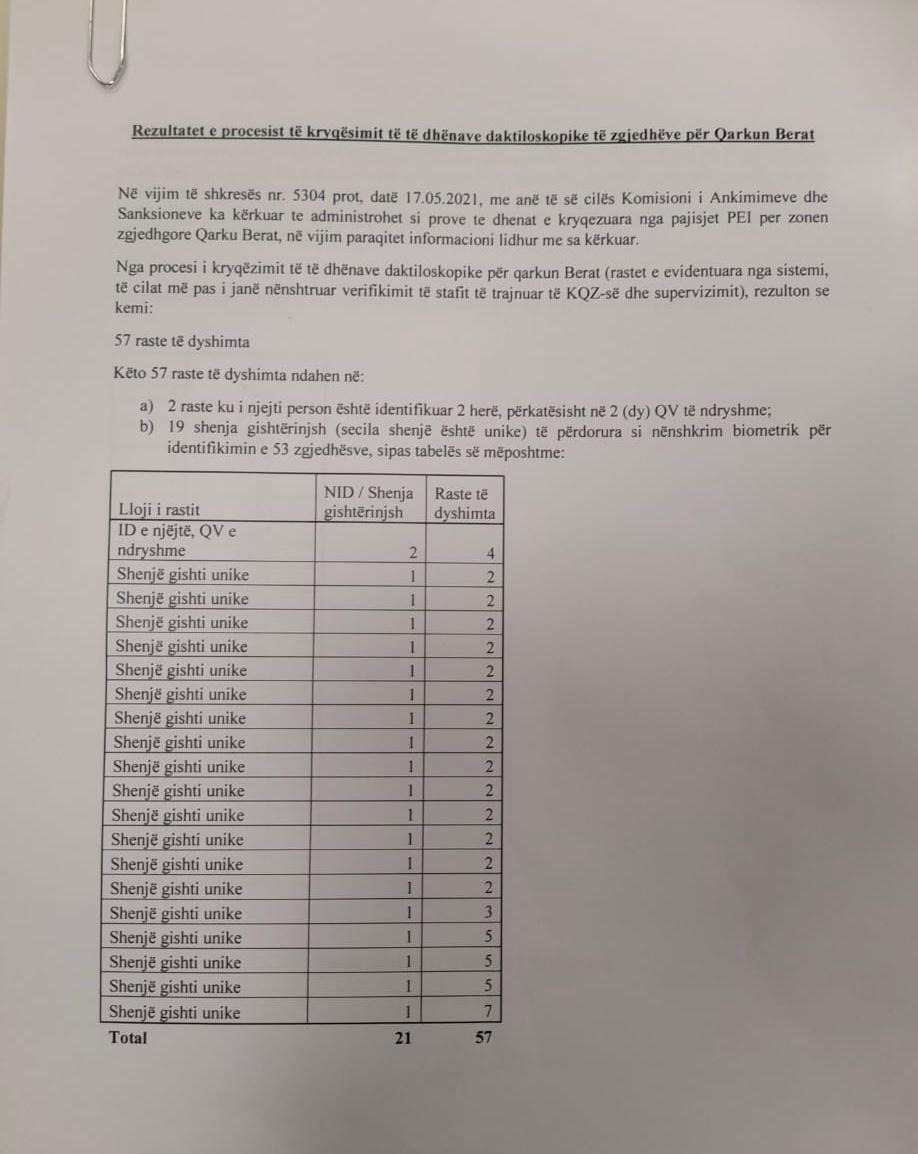 Rezultatet e procesist të kryqësimit të të dhënave daktiloskopike të zgjedhëve për Qarkun Berat

Në vijim të shkresës nr. 5304 prot, datë 17.05.2021, me anë të së cilës Komisioni i Ankimimeve dhe Sanksioneve ka kërkuar te administrohet si prove te dhenat e kryqezuara nga pajisjet PEI per zonen zgjedhgore Qarku Berat, në vijim paraqitet informacioni lidhur me sa kërkuar.

Nga procesi i kryqëzimit të të dhënave daktiloskopike për qarkun Berat (rastet e evidentuara nga sistemi, të cilat më pas i janë nënshtruar verifikimit të stafit të trajnuar të KQZ-së dhe supervizimit), rezulton se kemi:

57 raste të dyshimta

Këto 57 raste të dyshimta ndahen në:

a) 2 raste ku i njejti person është identifikuar 2 herë, përkatësisht në 2 (dy) QV të ndryshme;
b) 19 shenja gishtërinjsh (secila shenjë është unike) të përdorura si nënshkrim biometrik për identifikimin e 53 zgjedhësve, sipas tabelës së mëposhtme:

| Lloji i rastit | NID / Shenja gishtërinjsh | Raste të dyshimta |
|---|---|---|
| ID e njëjtë, QV e ndryshme | 2 | 4 |
| Shenjë gishti unike | 1 | 2 |
| Shenjë gishti unike | 1 | 2 |
| Shenjë gishti unike | 1 | 2 |
| Shenjë gishti unike | 1 | 2 |
| Shenjë gishti unike | 1 | 2 |
| Shenjë gishti unike | 1 | 2 |
| Shenjë gishti unike | 1 | 2 |
| Shenjë gishti unike | 1 | 2 |
| Shenjë gishti unike | 1 | 2 |
| Shenjë gishti unike | 1 | 2 |
| Shenjë gishti unike | 1 | 2 |
| Shenjë gishti unike | 1 | 2 |
| Shenjë gishti unike | 1 | 2 |
| Shenjë gishti unike | 1 | 2 |
| Shenjë gishti unike | 1 | 3 |
| Shenjë gishti unike | 1 | 5 |
| Shenjë gishti unike | 1 | 5 |
| Shenjë gishti unike | 1 | 5 |
| Shenjë gishti unike | 1 | 7 |
| Total | 21 | 57 |